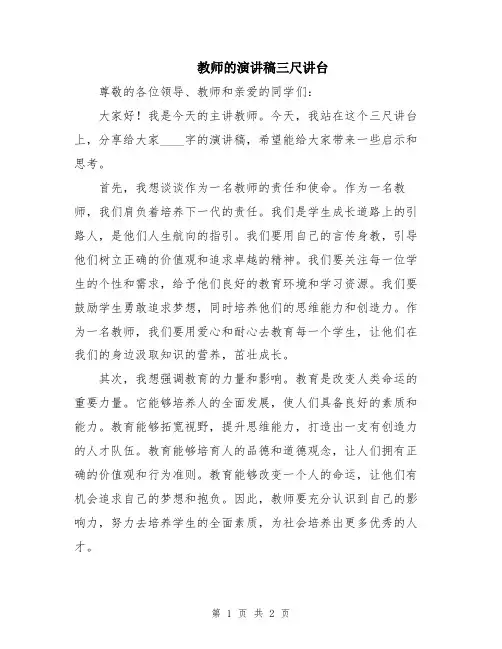 教师的演讲稿三尺讲台

尊敬的各位领导、教师和亲爱的同学们：

大家好！我是今天的主讲教师。今天，我站在这个三尺讲台上，分享给大家____字的演讲稿，希望能给大家带来一些启示和思考。

首先，我想谈谈作为一名教师的责任和使命。作为一名教师，我们肩负着培养下一代的责任。我们是学生成长道路上的引路人，是他们人生航向的指引。我们要用自己的言传身教，引导他们树立正确的价值观和追求卓越的精神。我们要关注每一位学生的个性和需求，给予他们良好的教育环境和学习资源。我们要鼓励学生勇敢追求梦想，同时培养他们的思维能力和创造力。作为一名教师，我们要用爱心和耐心去教育每一个学生，让他们在我们的身边汲取知识的营养，茁壮成长。

其次，我想强调教育的力量和影响。教育是改变人类命运的重要力量。它能够培养人的全面发展，使人们具备良好的素质和能力。教育能够拓宽视野，提升思维能力，打造出一支有创造力的人才队伍。教育能够培育人的品德和道德观念，让人们拥有正确的价值观和行为准则。教育能够改变一个人的命运，让他们有机会追求自己的梦想和抱负。因此，教师要充分认识到自己的影响力，努力去培养学生的全面素质，为社会培养出更多优秀的人才。

第 1 页 共 2 页